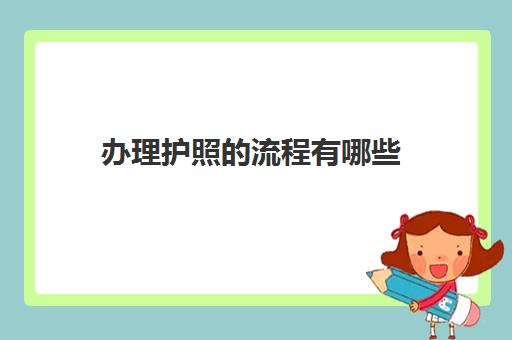 办理护照的流程有哪些